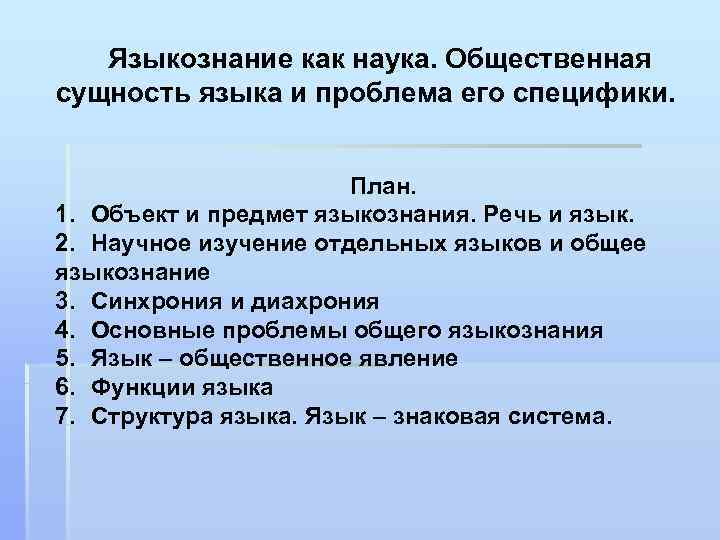 Языкознание как наука. Общественная сущность языка и проблема его специфики.

План.

1. Объект и предмет языкознания. Речь и язык.
2. Научное изучение отдельных языков и общее языкознание
3. Синхрония и диахрония
4. Основные проблемы общего языкознания
5. Язык – общественное явление
6. Функции языка
7. Структура языка. Язык – знаковая система.